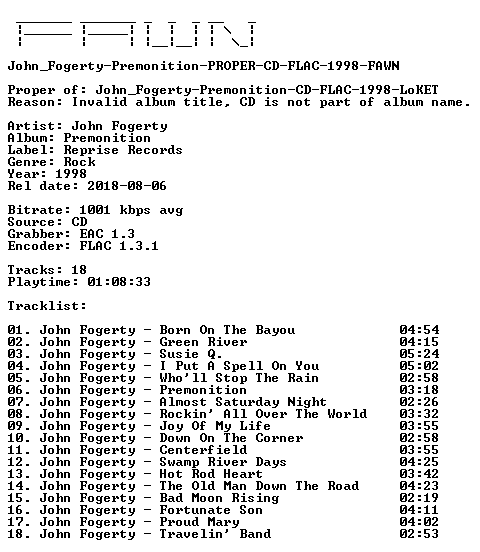 FAWN

John_Fogerty-Premonition-PROPER-CD-FLAC-1998-FAWN

Proper of: John_Fogerty-Premonition-CD-FLAC-1998-LoKET
Reason: Invalid album title, CD is not part of album name.

Artist: John Fogerty
Album: Premonition
Label: Reprise Records
Genre: Rock
Year: 1998
Rel date: 2018-08-06

Bitrate: 1001 kbps avg
Source: CD
Grabber: EAC 1.3
Encoder: FLAC 1.3.1

Tracks: 18
Playtime: 01:08:33

Tracklist:

01. John Fogerty - Born On The Bayou 04:54
02. John Fogerty - Green River 04:15
03. John Fogerty - Susie Q. 05:24
04. John Fogerty - I Put A Spell On You 05:02
05. John Fogerty - Who'll Stop The Rain 02:58
06. John Fogerty - Premonition 03:18
07. John Fogerty - Almost Saturday Night 02:26
08. John Fogerty - Rockin' All Over The World 03:32
09. John Fogerty - Joy Of My Life 03:55
10. John Fogerty - Down On The Corner 02:58
11. John Fogerty - Centerfield 03:55
12. John Fogerty - Swamp River Days 04:25
13. John Fogerty - Hot Rod Heart 03:42
14. John Fogerty - The Old Man Down The Road 04:23
15. John Fogerty - Bad Moon Rising 02:19
16. John Fogerty - Fortunate Son 04:11
17. John Fogerty - Proud Mary 04:02
18. John Fogerty - Travelin' Band 02:53